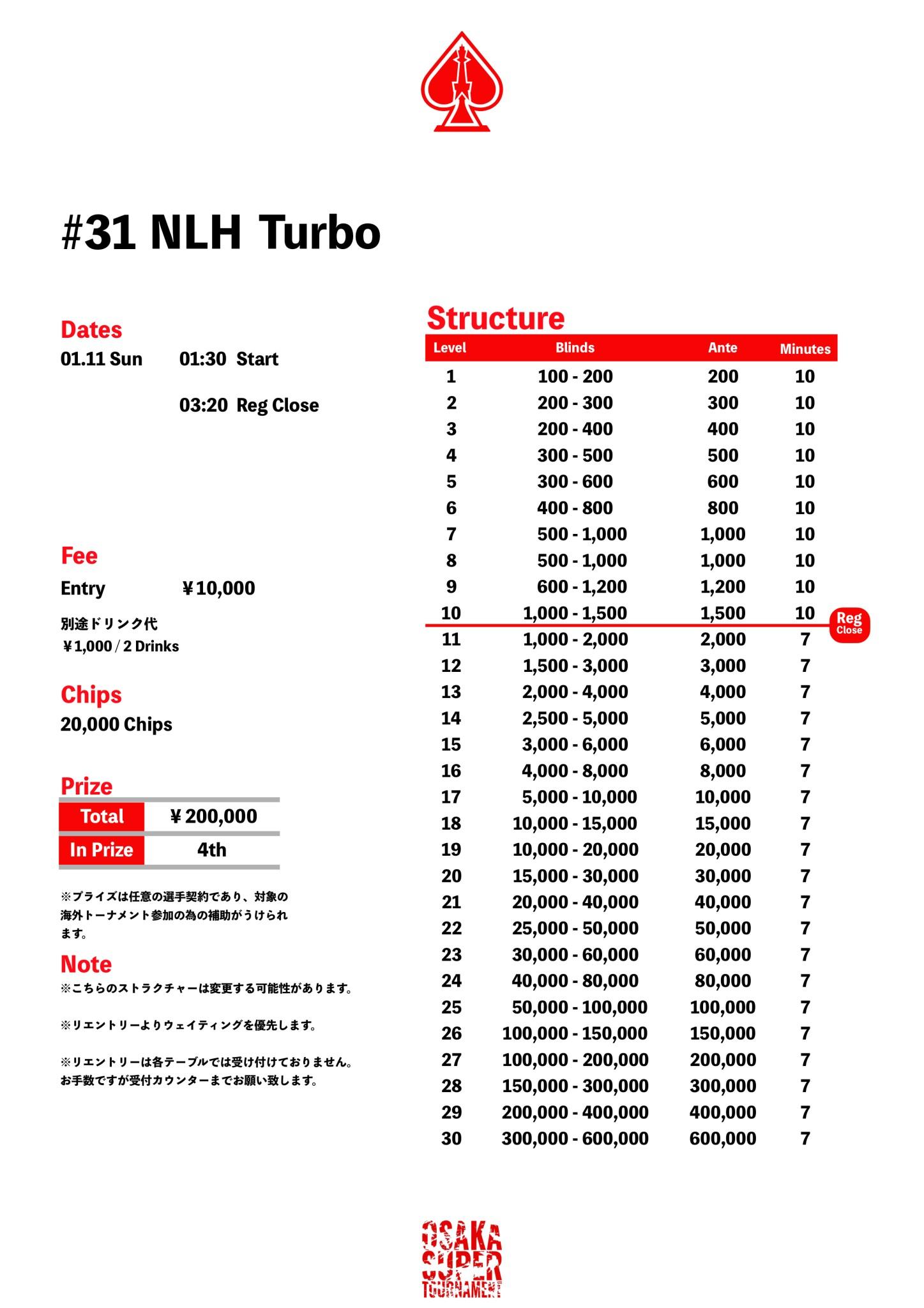 #31 NLH Turbo

Dates
01.11 Sun 01:30 Start
03:20 Reg Close

Fee
Entry ￥10,000

別途ドリンク代
￥1,000 / 2 Drinks

Chips
20,000 Chips

Prize

| Total | ￥200,000 |
|---|---|
| In Prize | 4th |

※プライズは任意の選手契約であり、対象の海外トーナメント参加の為の補助がうけられます。

Note
※こちらのストラクチャーは変更する可能性があります。

※リエントリーよりウェイティングを優先します。

※リエントリーは各テーブルでは受け付けておりません。お手数ですが受付カウンターまでお願い致します。

Structure

| Level | Blinds | Ante | Minutes |
|---|---|---|---|
| 1 | 100 - 200 | 200 | 10 |
| 2 | 200 - 300 | 300 | 10 |
| 3 | 200 - 400 | 400 | 10 |
| 4 | 300 - 500 | 500 | 10 |
| 5 | 300 - 600 | 600 | 10 |
| 6 | 400 - 800 | 800 | 10 |
| 7 | 500 - 1,000 | 1,000 | 10 |
| 8 | 500 - 1,000 | 1,000 | 10 |
| 9 | 600 - 1,200 | 1,200 | 10 |
| 10 | 1,000 - 1,500 | 1,500 | 10 |
| 11 | 1,000 - 2,000 | 2,000 | 7 |
| 12 | 1,500 - 3,000 | 3,000 | 7 |
| 13 | 2,000 - 4,000 | 4,000 | 7 |
| 14 | 2,500 - 5,000 | 5,000 | 7 |
| 15 | 3,000 - 6,000 | 6,000 | 7 |
| 16 | 4,000 - 8,000 | 8,000 | 7 |
| 17 | 5,000 - 10,000 | 10,000 | 7 |
| 18 | 10,000 - 15,000 | 15,000 | 7 |
| 19 | 10,000 - 20,000 | 20,000 | 7 |
| 20 | 15,000 - 30,000 | 30,000 | 7 |
| 21 | 20,000 - 40,000 | 40,000 | 7 |
| 22 | 25,000 - 50,000 | 50,000 | 7 |
| 23 | 30,000 - 60,000 | 60,000 | 7 |
| 24 | 40,000 - 80,000 | 80,000 | 7 |
| 25 | 50,000 - 100,000 | 100,000 | 7 |
| 26 | 100,000 - 150,000 | 150,000 | 7 |
| 27 | 100,000 - 200,000 | 200,000 | 7 |
| 28 | 150,000 - 300,000 | 300,000 | 7 |
| 29 | 200,000 - 400,000 | 400,000 | 7 |
| 30 | 300,000 - 600,000 | 600,000 | 7 |

Reg Close

OSAKA SUPER TOURNAMENT